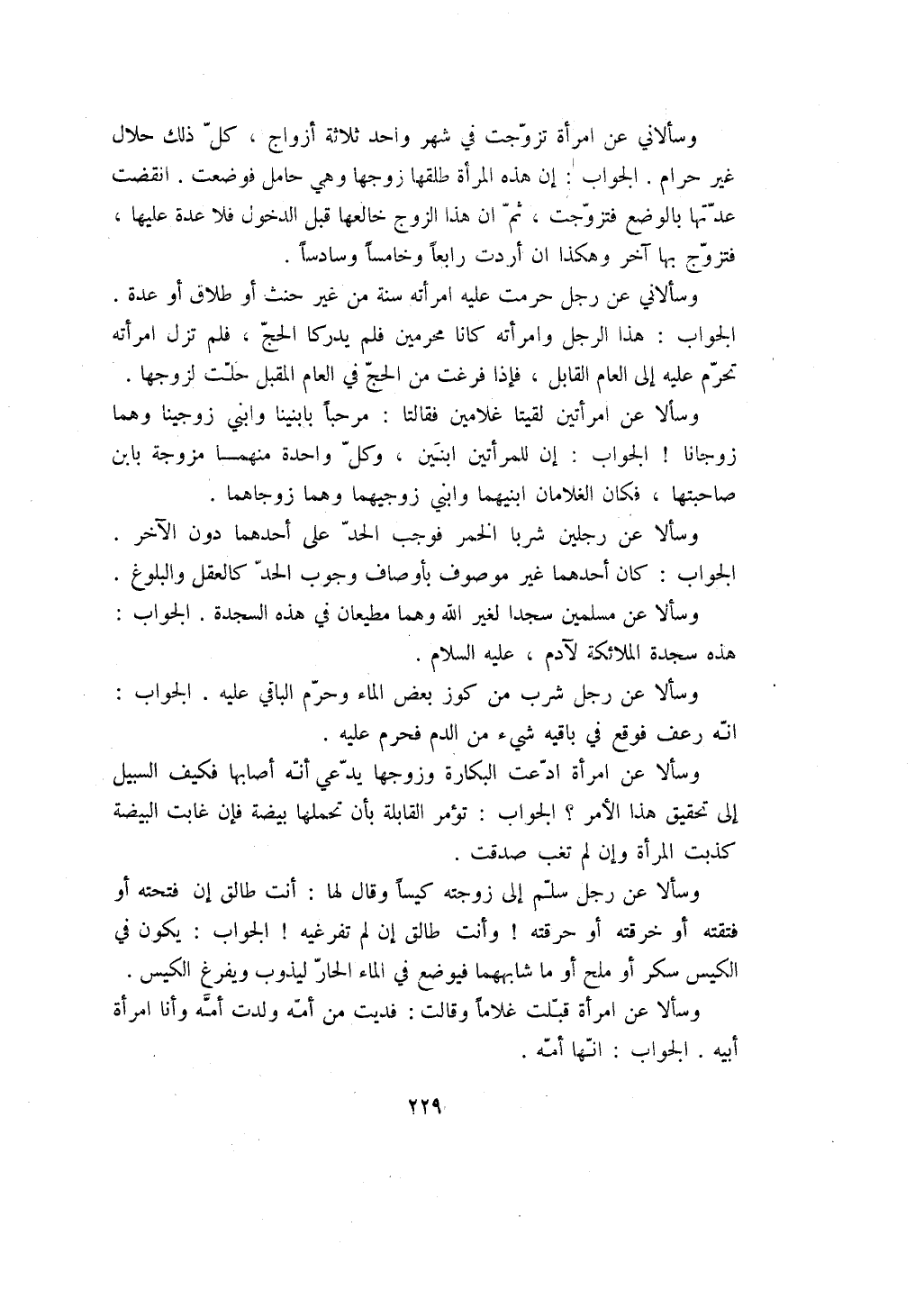 وسألاني عن امرأة تزوّجت في شهر واحد ثلاثة أزواج ، كلّ ذلك حلال غير حرام . الجواب : إن هذه المرأة طلقها زوجها وهي حامل فوضعت . انقضت عدّتها بالوضع فتزوّجت ، ثمّ ان هذا الزوج خالعها قبل الدخول فلا عدة عليها ، فتزوّج بها آخر وهكذا ان أردت رابعاً وخامساً وسادساً .

وسألاني عن رجل حرمت عليه امرأته سنة من غير حنث أو طلاق أو عدة . الجواب : هذا الرجل وامرأته كانا محرمين فلم يدركا الحجّ ، فلم تزل امرأته تحرّم عليه إلى العام القابل ، فإذا فرغت من الحجّ في العام المقبل حلّت لزوجها .

وسألا عن امرأتين لقيتا غلامين فقالتا : مرحباً بابنينا وابني زوجينا وهما زوجانا ! الجواب : إن للمرأتين ابنَين ، وكلّ واحدة منهما مزوجة بابن صاحبتها ، فكان الغلامان ابنيهما وابني زوجيهما وهما زوجاهما .

وسألا عن رجلين شربا الخمر فوجب الحدّ على أحدهما دون الآخر . الجواب : كان أحدهما غير موصوف بأوصاف وجوب الحدّ كالعقل والبلوغ .

وسألا عن مسلمين سجدا لغير الله وهما مطيعان في هذه السجدة . الجواب : هذه سجدة الملائكة لآدم ، عليه السلام .

وسألا عن رجل شرب من كوز بعض الماء وحرّم الباقي عليه . الجواب : انّه رعف فوقع في باقيه شيء من الدم فحرم عليه .

وسألا عن امرأة ادّعت البكارة وزوجها يدّعي أنّه أصابها فكيف السبيل إلى تحقيق هذا الأمر ؟ الجواب : تؤمر القابلة بأن تحملها بيضة فإن غابت البيضة كذبت المرأة وإن لم تغب صدقت .

وسألا عن رجل سلّم إلى زوجته كيساً وقال لها : أنت طالق إن فتحته أو فتقته أو خرقته أو حرقته ! وأنت طالق إن لم تفرغيه ! الجواب : يكون في الكيس سكر أو ملح أو ما شابههما فيوضع في الماء الحارّ ليذوب ويفرغ الكيس .

وسألا عن امرأة قبّلت غلاماً وقالت : فديت من أمّه ولدت أمّه وأنا امرأة أبيه . الجواب : انّها أمّه .

٢٢٩